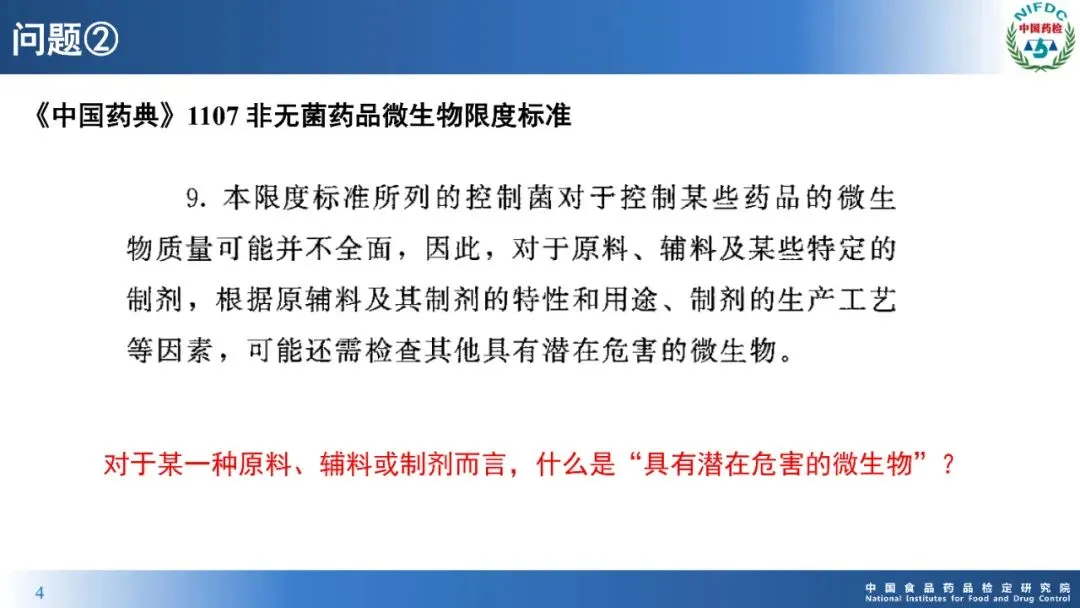 问题②

NIFDC
中国药检

《中国药典》1107非无菌药品微生物限度标准

9.本限度标准所列的控制菌对于控制某些药品的微生物质量可能并不全面，因此，对于原料、辅料及某些特定的制剂，根据原辅料及其制剂的特性和用途、制剂的生产工艺等因素，可能还需检查其他具有潜在危害的微生物。

对于某一种原料、辅料或制剂而言，什么是“具有潜在危害的微生物”？

4

中国食品药品检定研究院
National Institutes for Food and Drug Control